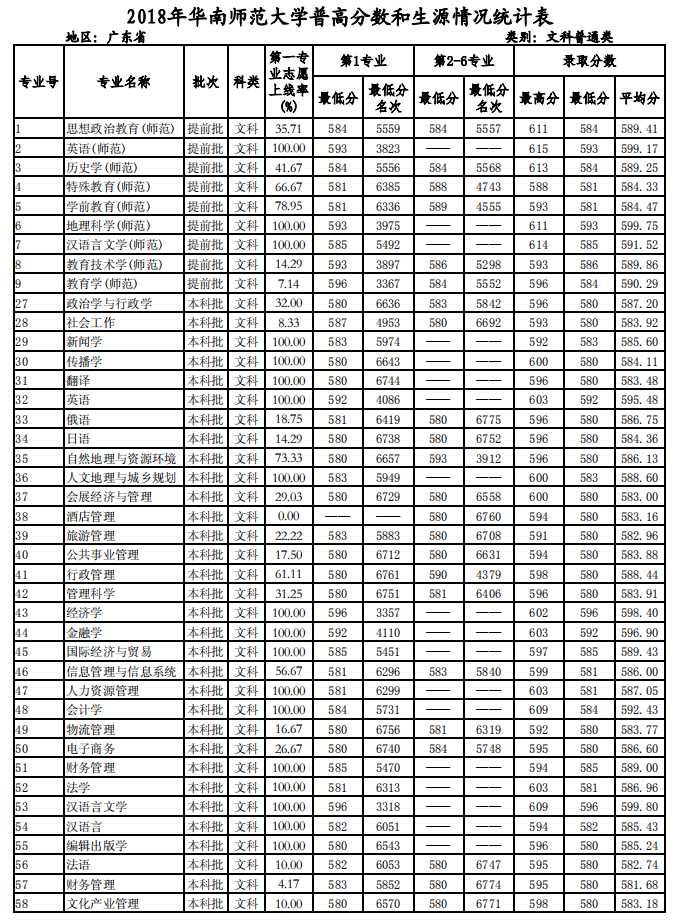 2018年华南师范大学普高分数和生源情况统计表

地区：广东省　　类别：文科普通类

| 专业号 | 专业名称 | 批次 | 科类 | 第一专业志愿上线率(%) | 第1专业 最低分 | 第1专业 最低分名次 | 第2-6专业 最低分 | 第2-6专业 最低分名次 | 录取分数 最高分 | 录取分数 最低分 | 录取分数 平均分 |
|---|---|---|---|---|---|---|---|---|---|---|---|
| 1 | 思想政治教育(师范) | 提前批 | 文科 | 35.71 | 584 | 5559 | 584 | 5557 | 611 | 584 | 589.41 |
| 2 | 英语(师范) | 提前批 | 文科 | 100.00 | 593 | 3823 | —— | —— | 615 | 593 | 599.17 |
| 3 | 历史学(师范) | 提前批 | 文科 | 41.67 | 584 | 5556 | 584 | 5568 | 613 | 584 | 589.25 |
| 4 | 特殊教育(师范) | 提前批 | 文科 | 66.67 | 581 | 6385 | 588 | 4743 | 588 | 581 | 584.33 |
| 5 | 学前教育(师范) | 提前批 | 文科 | 78.95 | 581 | 6336 | 589 | 4555 | 593 | 581 | 584.47 |
| 6 | 地理科学(师范) | 提前批 | 文科 | 100.00 | 593 | 3975 | —— | —— | 611 | 593 | 599.75 |
| 7 | 汉语言文学(师范) | 提前批 | 文科 | 100.00 | 585 | 5492 | —— | —— | 614 | 585 | 591.52 |
| 8 | 教育技术学(师范) | 提前批 | 文科 | 14.29 | 593 | 3897 | 586 | 5298 | 593 | 586 | 589.86 |
| 9 | 教育学(师范) | 提前批 | 文科 | 7.14 | 596 | 3367 | 584 | 5552 | 596 | 584 | 590.29 |
| 27 | 政治学与行政学 | 本科批 | 文科 | 32.00 | 580 | 6636 | 583 | 5842 | 596 | 580 | 587.20 |
| 28 | 社会工作 | 本科批 | 文科 | 8.33 | 587 | 4953 | 580 | 6692 | 593 | 580 | 583.92 |
| 29 | 新闻学 | 本科批 | 文科 | 100.00 | 583 | 5974 | —— | —— | 592 | 583 | 585.60 |
| 30 | 传播学 | 本科批 | 文科 | 100.00 | 580 | 6643 | —— | —— | 600 | 580 | 584.11 |
| 31 | 翻译 | 本科批 | 文科 | 100.00 | 580 | 6744 | —— | —— | 596 | 580 | 583.48 |
| 32 | 英语 | 本科批 | 文科 | 100.00 | 592 | 4086 | —— | —— | 603 | 592 | 595.48 |
| 33 | 俄语 | 本科批 | 文科 | 18.75 | 581 | 6419 | 580 | 6775 | 596 | 580 | 586.75 |
| 34 | 日语 | 本科批 | 文科 | 14.29 | 580 | 6738 | 580 | 6752 | 596 | 580 | 584.36 |
| 35 | 自然地理与资源环境 | 本科批 | 文科 | 73.33 | 580 | 6657 | 593 | 3912 | 596 | 580 | 586.13 |
| 36 | 人文地理与城乡规划 | 本科批 | 文科 | 100.00 | 583 | 5949 | —— | —— | 600 | 583 | 588.60 |
| 37 | 会展经济与管理 | 本科批 | 文科 | 29.03 | 580 | 6729 | 580 | 6558 | 600 | 580 | 583.00 |
| 38 | 酒店管理 | 本科批 | 文科 | 0.00 | —— | —— | 580 | 6760 | 594 | 580 | 583.16 |
| 39 | 旅游管理 | 本科批 | 文科 | 22.22 | 583 | 5883 | 580 | 6708 | 591 | 580 | 582.96 |
| 40 | 公共事业管理 | 本科批 | 文科 | 17.50 | 580 | 6712 | 580 | 6631 | 594 | 580 | 583.88 |
| 41 | 行政管理 | 本科批 | 文科 | 61.11 | 580 | 6761 | 590 | 4379 | 598 | 580 | 588.44 |
| 42 | 管理科学 | 本科批 | 文科 | 31.25 | 580 | 6751 | 581 | 6406 | 596 | 580 | 583.91 |
| 43 | 经济学 | 本科批 | 文科 | 100.00 | 596 | 3357 | —— | —— | 602 | 596 | 598.40 |
| 44 | 金融学 | 本科批 | 文科 | 100.00 | 592 | 4110 | —— | —— | 603 | 592 | 596.90 |
| 45 | 国际经济与贸易 | 本科批 | 文科 | 100.00 | 585 | 5451 | —— | —— | 597 | 585 | 589.43 |
| 46 | 信息管理与信息系统 | 本科批 | 文科 | 56.67 | 581 | 6296 | 583 | 5840 | 599 | 581 | 586.00 |
| 47 | 人力资源管理 | 本科批 | 文科 | 100.00 | 581 | 6299 | —— | —— | 603 | 581 | 587.05 |
| 48 | 会计学 | 本科批 | 文科 | 100.00 | 584 | 5731 | —— | —— | 609 | 584 | 592.43 |
| 49 | 物流管理 | 本科批 | 文科 | 16.67 | 580 | 6756 | 581 | 6319 | 592 | 580 | 583.77 |
| 50 | 电子商务 | 本科批 | 文科 | 26.67 | 580 | 6740 | 584 | 5748 | 595 | 580 | 586.60 |
| 51 | 财务管理 | 本科批 | 文科 | 100.00 | 585 | 5470 | —— | —— | 594 | 585 | 589.00 |
| 52 | 法学 | 本科批 | 文科 | 100.00 | 581 | 6313 | —— | —— | 603 | 581 | 586.96 |
| 53 | 汉语言文学 | 本科批 | 文科 | 100.00 | 596 | 3318 | —— | —— | 609 | 596 | 599.80 |
| 54 | 汉语言 | 本科批 | 文科 | 100.00 | 582 | 6051 | —— | —— | 594 | 582 | 585.43 |
| 55 | 编辑出版学 | 本科批 | 文科 | 100.00 | 580 | 6543 | —— | —— | 596 | 580 | 585.24 |
| 56 | 法语 | 本科批 | 文科 | 10.00 | 582 | 6053 | 580 | 6747 | 595 | 580 | 582.74 |
| 57 | 财务管理 | 本科批 | 文科 | 4.17 | 583 | 5852 | 580 | 6774 | 595 | 580 | 581.68 |
| 58 | 文化产业管理 | 本科批 | 文科 | 10.00 | 580 | 6570 | 580 | 6771 | 598 | 580 | 583.18 |